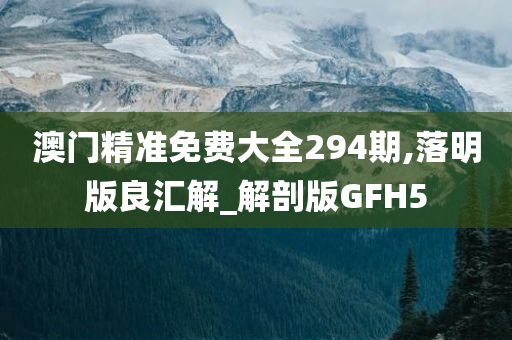 澳门精准免费大全294期,落明版良汇解_解剖版GFH5